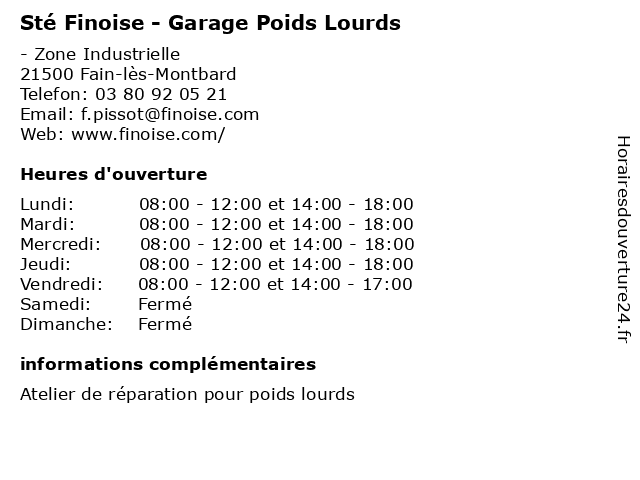 Sté Finoise - Garage Poids Lourds

- Zone Industrielle
21500 Fain-lès-Montbard
Telefon: 03 80 92 05 21
Email: f.pissot@finoise.com
Web: www.finoise.com/

Heures d'ouverture

| | |
|---|---|
| Lundi: | 08:00 - 12:00 et 14:00 - 18:00 |
| Mardi: | 08:00 - 12:00 et 14:00 - 18:00 |
| Mercredi: | 08:00 - 12:00 et 14:00 - 18:00 |
| Jeudi: | 08:00 - 12:00 et 14:00 - 18:00 |
| Vendredi: | 08:00 - 12:00 et 14:00 - 17:00 |
| Samedi: | Fermé |
| Dimanche: | Fermé |

informations complémentaires

Atelier de réparation pour poids lourds

Horairesdouverture24.fr